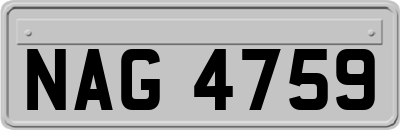 NAG 4759